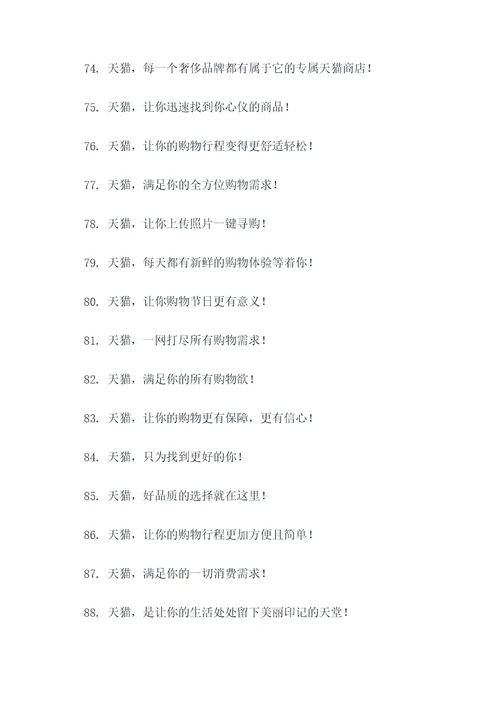 74. 天猫，每一个奢侈品牌都有属于它的专属天猫商店！

75. 天猫，让你迅速找到你心仪的商品！

76. 天猫，让你的购物行程变得更舒适轻松！

77. 天猫，满足你的全方位购物需求！

78. 天猫，让你上传照片一键寻购！

79. 天猫，每天都有新鲜的购物体验等着你！

80. 天猫，让你购物节日更有意义！

81. 天猫，一网打尽所有购物需求！

82. 天猫，满足你的所有购物欲！

83. 天猫，让你的购物更有保障，更有信心！

84. 天猫，只为找到更好的你！

85. 天猫，好品质的选择就在这里！

86. 天猫，让你的购物行程更加方便且简单！

87. 天猫，满足你的一切消费需求！

88. 天猫，是让你的生活处处留下美丽印记的天堂！